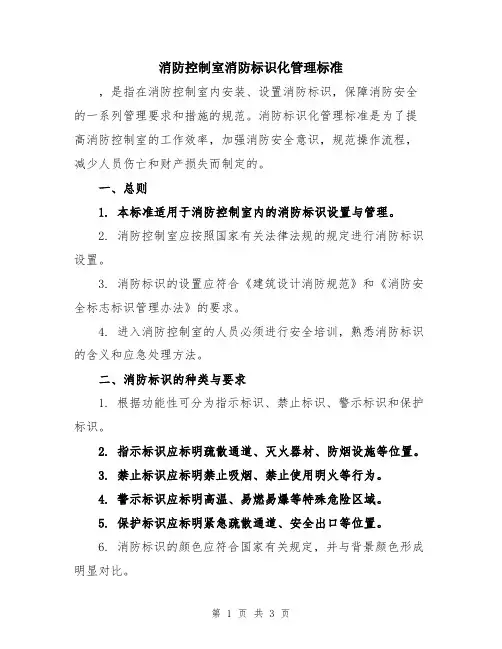 消防控制室消防标识化管理标准

，是指在消防控制室内安装、设置消防标识，保障消防安全的一系列管理要求和措施的规范。消防标识化管理标准是为了提高消防控制室的工作效率，加强消防安全意识，规范操作流程，减少人员伤亡和财产损失而制定的。

一、总则

1. 本标准适用于消防控制室内的消防标识设置与管理。

2. 消防控制室应按照国家有关法律法规的规定进行消防标识设置。

3. 消防标识的设置应符合《建筑设计消防规范》和《消防安全标志标识管理办法》的要求。

4. 进入消防控制室的人员必须进行安全培训，熟悉消防标识的含义和应急处理方法。

二、消防标识的种类与要求

1. 根据功能性可分为指示标识、禁止标识、警示标识和保护标识。

2. 指示标识应标明疏散通道、灭火器材、防烟设施等位置。

3. 禁止标识应标明禁止吸烟、禁止使用明火等行为。

4. 警示标识应标明高温、易燃易爆等特殊危险区域。

5. 保护标识应标明紧急疏散通道、安全出口等位置。

6. 消防标识的颜色应符合国家有关规定，并与背景颜色形成明显对比。

第 1 页 共 3 页